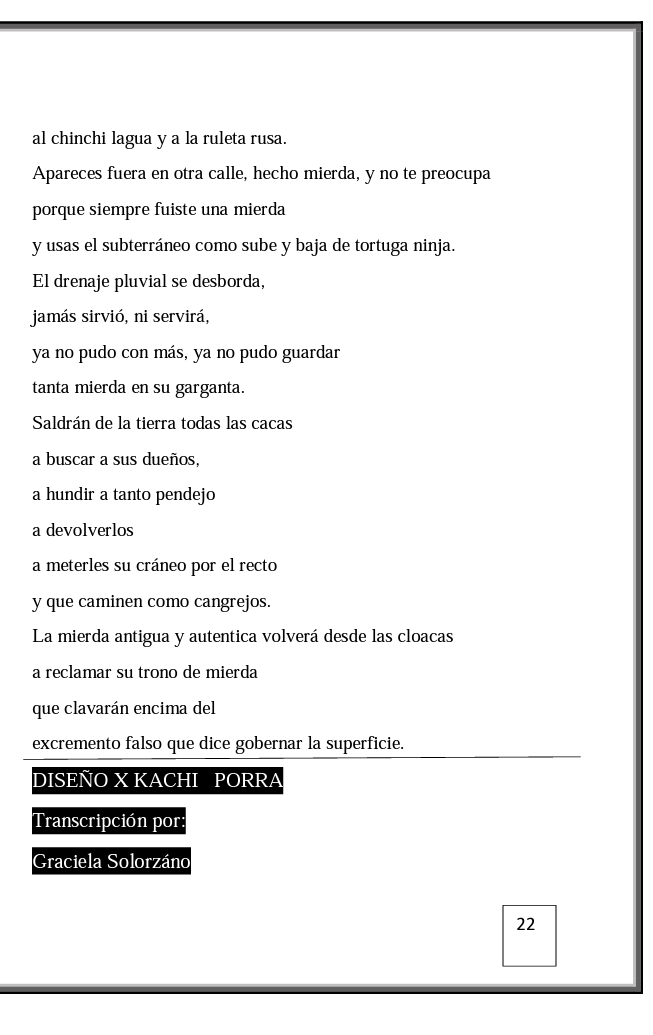 al chinchi lagua y a la ruleta rusa.
Apareces fuera en otra calle, hecho mierda, y no te preocupa
porque siempre fuiste una mierda
y usas el subterráneo como sube y baja de tortuga ninja.
El drenaje pluvial se desborda,
jamás sirvió, ni servirá,
ya no pudo con más, ya no pudo guardar
tanta mierda en su garganta.
Saldrán de la tierra todas las cacas
a buscar a sus dueños,
a hundir a tanto pendejo
a devolverlos
a meterles su cráneo por el recto
y que caminen como cangrejos.
La mierda antigua y autentica volverá desde las cloacas
a reclamar su trono de mierda
que clavarán encima del
excremento falso que dice gobernar la superficie.

DISEÑO X KACHI PORRA
Transcripción por:
Graciela Solorzáno

22